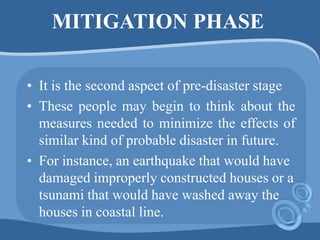 MITIGATION PHASE

• It is the second aspect of pre-disaster stage

• These people may begin to think about the measures needed to minimize the effects of similar kind of probable disaster in future.

• For instance, an earthquake that would have damaged improperly constructed houses or a tsunami that would have washed away the houses in coastal line.